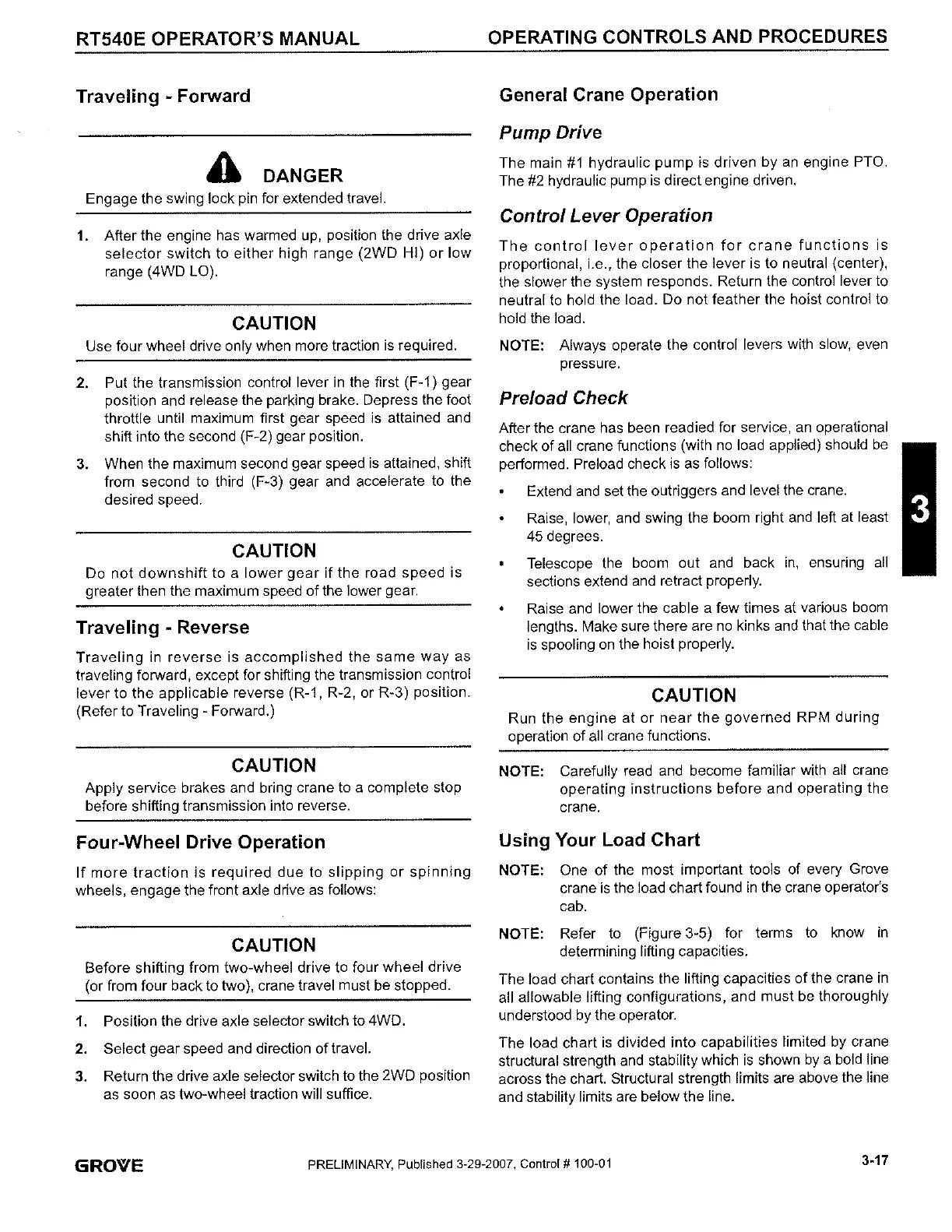 RT540E OPERATOR'S MANUAL

OPERATING CONTROLS AND PROCEDURES

Traveling - Forward

DANGER

Engage the swing lock pin for extended travel.

1. After the engine has warmed up, position the drive axle selector switch to either high range (2WD HI) or low range (4WD LO).

CAUTION

Use four wheel drive only when more traction is required.

2. Put the transmission control lever in the first (F-1) gear position and release the parking brake. Depress the foot throttle until maximum first gear speed is attained and shift into the second (F-2) gear position.

3. When the maximum second gear speed is attained, shift from second to third (F-3) gear and accelerate to the desired speed.

CAUTION

Do not downshift to a lower gear if the road speed is greater then the maximum speed of the lower gear.

Traveling - Reverse

Traveling in reverse is accomplished the same way as traveling forward, except for shifting the transmission control lever to the applicable reverse (R-1, R-2, or R-3) position. (Refer to Traveling - Forward.)

CAUTION

Apply service brakes and bring crane to a complete stop before shifting transmission into reverse.

Four-Wheel Drive Operation

If more traction is required due to slipping or spinning wheels, engage the front axle drive as follows:

CAUTION

Before shifting from two-wheel drive to four wheel drive (or from four back to two), crane travel must be stopped.

1. Position the drive axle selector switch to 4WD.

2. Select gear speed and direction of travel.

3. Return the drive axle selector switch to the 2WD position as soon as two-wheel traction will suffice.

General Crane Operation

Pump Drive

The main #1 hydraulic pump is driven by an engine PTO. The #2 hydraulic pump is direct engine driven.

Control Lever Operation

The control lever operation for crane functions is proportional, i.e., the closer the lever is to neutral (center), the slower the system responds. Return the control lever to neutral to hold the load. Do not feather the hoist control to hold the load.

NOTE: Always operate the control levers with slow, even pressure.

Preload Check

After the crane has been readied for service, an operational check of all crane functions (with no load applied) should be performed. Preload check is as follows:

• Extend and set the outriggers and level the crane.

• Raise, lower, and swing the boom right and left at least 45 degrees.

• Telescope the boom out and back in, ensuring all sections extend and retract properly.

• Raise and lower the cable a few times at various boom lengths. Make sure there are no kinks and that the cable is spooling on the hoist properly.

CAUTION

Run the engine at or near the governed RPM during operation of all crane functions.

NOTE: Carefully read and become familiar with all crane operating instructions before and operating the crane.

Using Your Load Chart

NOTE: One of the most important tools of every Grove crane is the load chart found in the crane operator's cab.

NOTE: Refer to (Figure 3-5) for terms to know in determining lifting capacities.

The load chart contains the lifting capacities of the crane in all allowable lifting configurations, and must be thoroughly understood by the operator.

The load chart is divided into capabilities limited by crane structural strength and stability which is shown by a bold line across the chart. Structural strength limits are above the line and stability limits are below the line.

3

GROVE

PRELIMINARY, Published 3-29-2007, Control # 100-01

3-17